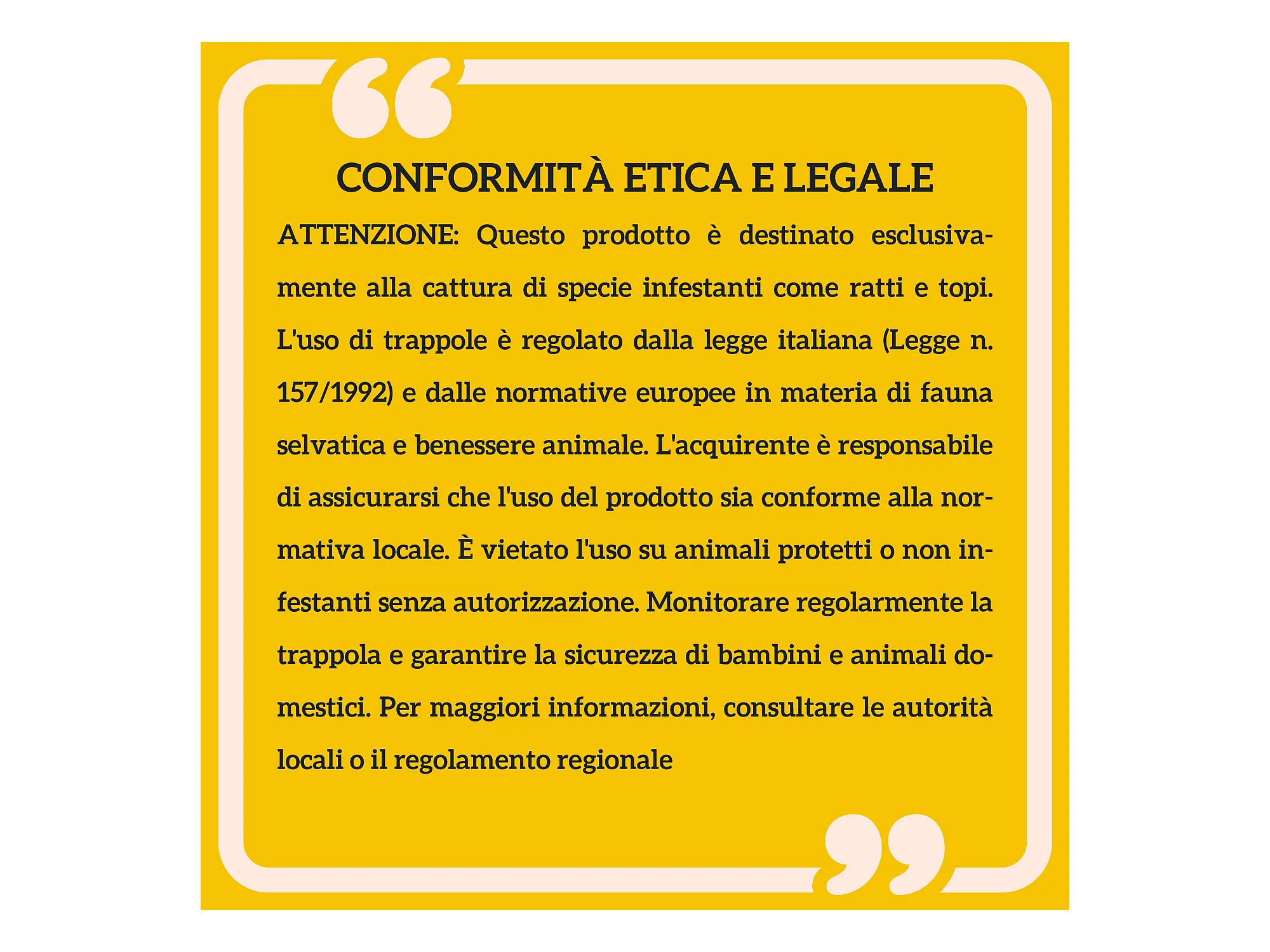 CONFORMITÀ ETICA E LEGALE

ATTENZIONE: Questo prodotto è destinato esclusivamente alla cattura di specie infestanti come ratti e topi. L'uso di trappole è regolato dalla legge italiana (Legge n. 157/1992) e dalle normative europee in materia di fauna selvatica e benessere animale. L'acquirente è responsabile di assicurarsi che l'uso del prodotto sia conforme alla normativa locale. È vietato l'uso su animali protetti o non infestanti senza autorizzazione. Monitorare regolarmente la trappola e garantire la sicurezza di bambini e animali domestici. Per maggiori informazioni, consultare le autorità locali o il regolamento regionale